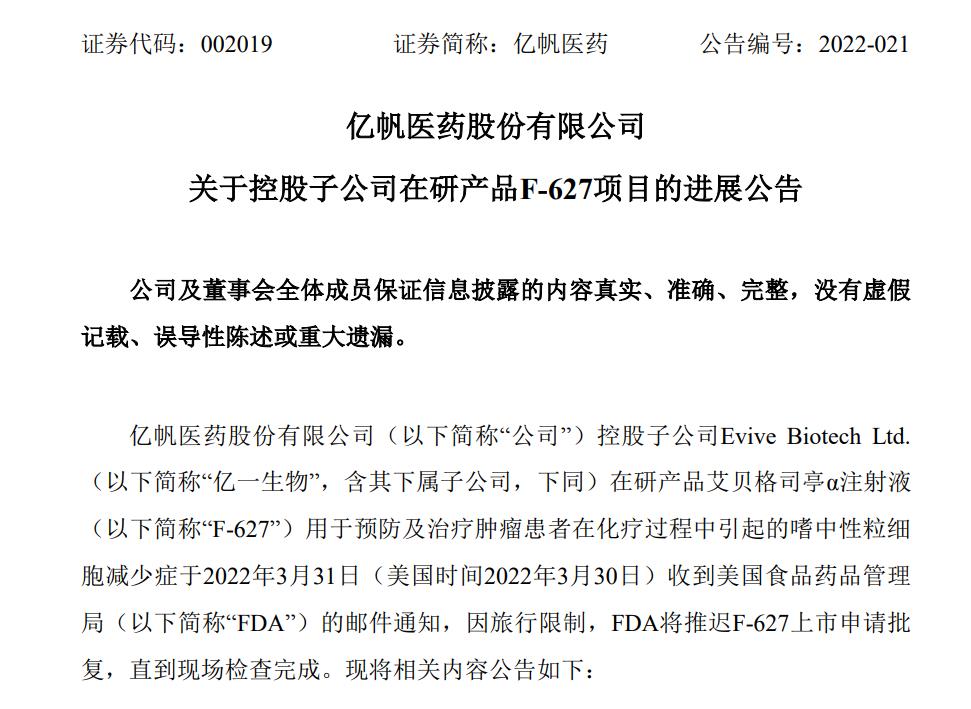 证券代码：002019　　证券简称：亿帆医药　　公告编号：2022-021

亿帆医药股份有限公司

关于控股子公司在研产品F-627项目的进展公告

公司及董事会全体成员保证信息披露的内容真实、准确、完整，没有虚假记载、误导性陈述或重大遗漏。

亿帆医药股份有限公司（以下简称“公司”）控股子公司Evive Biotech Ltd.（以下简称“亿一生物”，含其下属子公司，下同）在研产品艾贝格司亭α注射液（以下简称“F-627”）用于预防及治疗肿瘤患者在化疗过程中引起的嗜中性粒细胞减少症于2022年3月31日（美国时间2022年3月30日）收到美国食品药品管理局（以下简称“FDA”）的邮件通知，因旅行限制，FDA将推迟F-627上市申请批复，直到现场检查完成。现将相关内容公告如下：